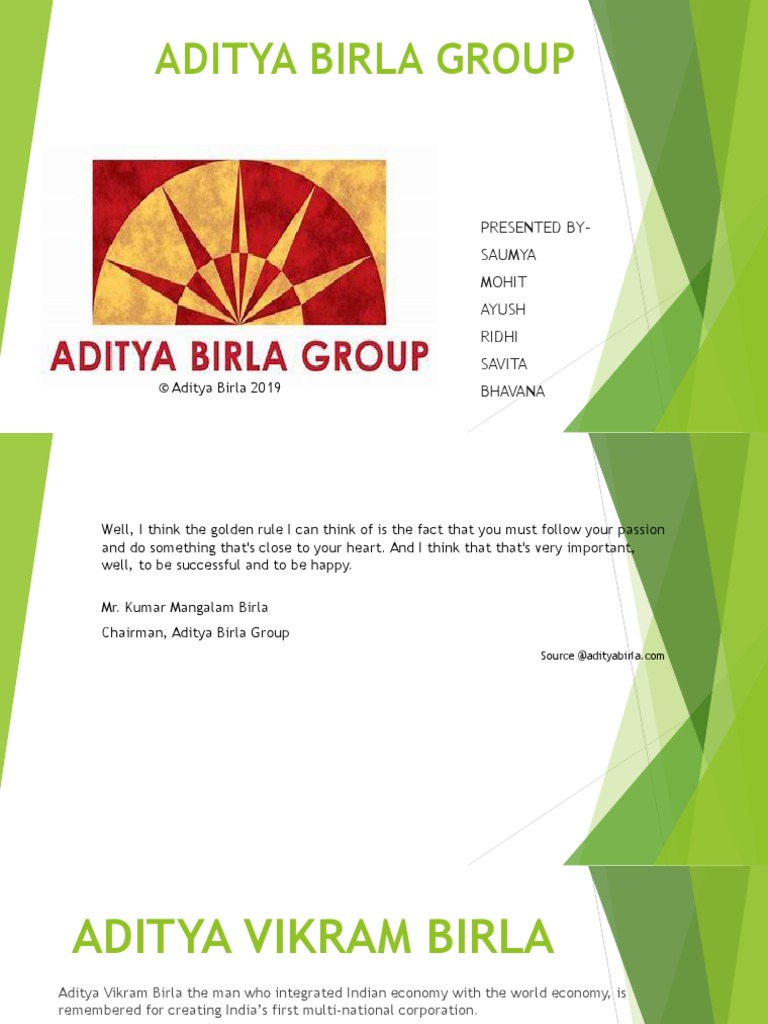 ADITYA BIRLA GROUP

ADITYA BIRLA GROUP

© Aditya Birla 2019

PRESENTED BY-
SAUMYA
MOHIT
AYUSH
RIDHI
SAVITA
BHAVANA

Well, I think the golden rule I can think of is the fact that you must follow your passion and do something that's close to your heart. And I think that that's very important, well, to be successful and to be happy.

Mr. Kumar Mangalam Birla
Chairman, Aditya Birla Group

Source @adityabirla.com

ADITYA VIKRAM BIRLA

Aditya Vikram Birla the man who integrated Indian economy with the world economy, is remembered for creating India's first multi-national corporation.